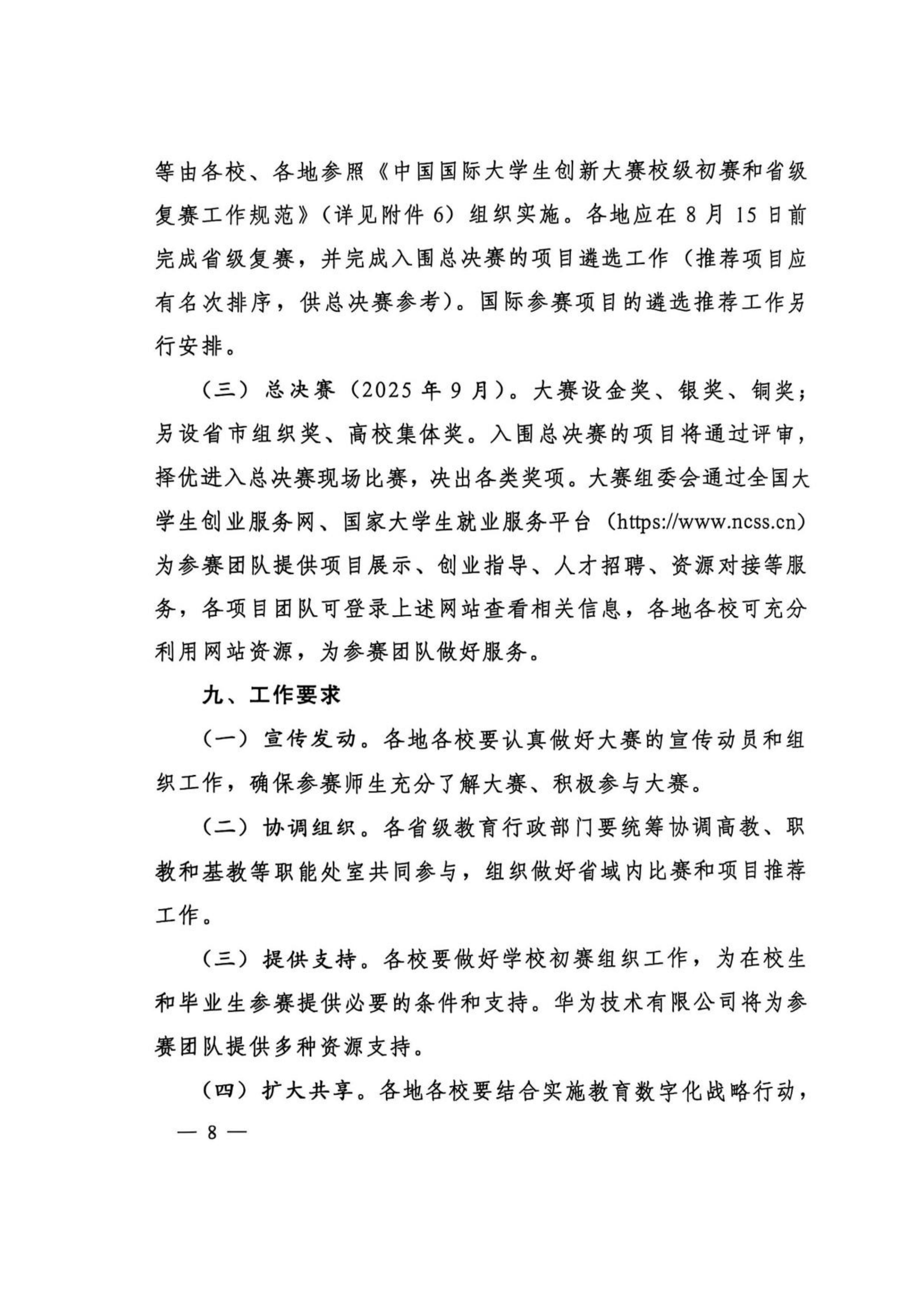 等由各校、各地参照《中国国际大学生创新大赛校级初赛和省级复赛工作规范》（详见附件6）组织实施。各地应在8月15日前完成省级复赛，并完成入围总决赛的项目遴选工作（推荐项目应有名次排序，供总决赛参考）。国际参赛项目的遴选推荐工作另行安排。

（三）总决赛（2025年9月）。大赛设金奖、银奖、铜奖；另设省市组织奖、高校集体奖。入围总决赛的项目将通过评审，择优进入总决赛现场比赛，决出各类奖项。大赛组委会通过全国大学生创业服务网、国家大学生就业服务平台（https://www.ncss.cn）为参赛团队提供项目展示、创业指导、人才招聘、资源对接等服务，各项目团队可登录上述网站查看相关信息，各地各校可充分利用网站资源，为参赛团队做好服务。

九、工作要求

（一）宣传发动。各地各校要认真做好大赛的宣传动员和组织工作，确保参赛师生充分了解大赛、积极参与大赛。

（二）协调组织。各省级教育行政部门要统筹协调高教、职教和基教等职能处室共同参与，组织做好省域内比赛和项目推荐工作。

（三）提供支持。各校要做好学校初赛组织工作，为在校生和毕业生参赛提供必要的条件和支持。华为技术有限公司将为参赛团队提供多种资源支持。

（四）扩大共享。各地各校要结合实施教育数字化战略行动，

— 8 —